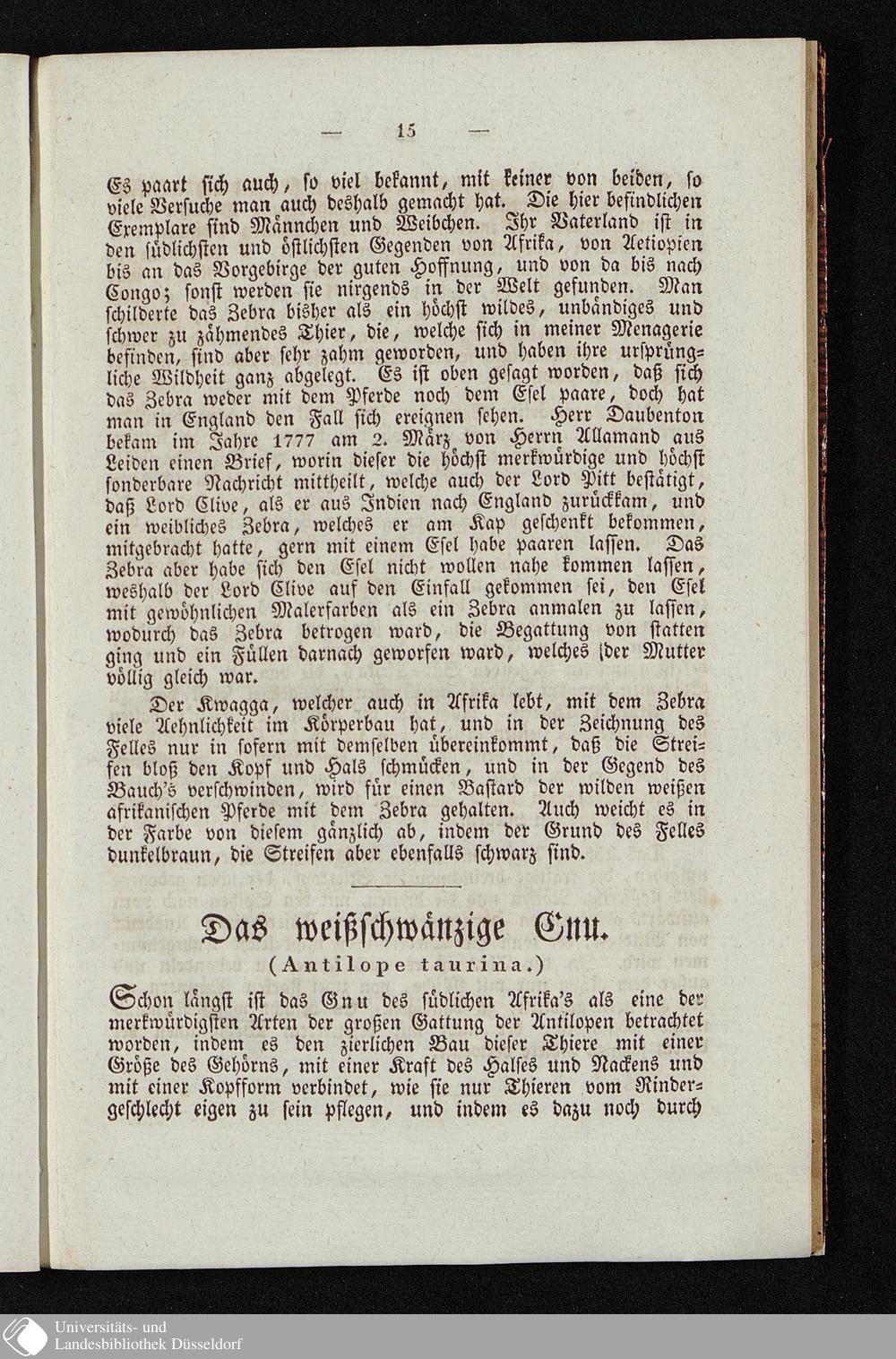 — 15 —

Es paart sich auch, so viel bekannt, mit keiner von beiden, so viele Versuche man auch deshalb gemacht hat. Die hier befindlichen Exemplare sind Männchen und Weibchen. Ihr Vaterland ist in den südlichsten und östlichsten Gegenden von Afrika, von Aetiopien bis an das Vorgebirge der guten Hoffnung, und von da bis nach Congo; sonst werden sie nirgends in der Welt gefunden. Man schilderte das Zebra bisher als ein höchst wildes, unbändiges und schwer zu zähmendes Thier, die, welche sich in meiner Menagerie befinden, sind aber sehr zahm geworden, und haben ihre ursprüngliche Wildheit ganz abgelegt. Es ist oben gesagt worden, daß sich das Zebra weder mit dem Pferde noch dem Esel paare, doch hat man in England den Fall sich ereignen sehen. Herr Daubenton bekam im Jahre 1777 am 2. März von Herrn Allamand aus Leiden einen Brief, worin dieser die höchst merkwürdige und höchst sonderbare Nachricht mittheilt, welche auch der Lord Pitt bestätigt, daß Lord Clive, als er aus Indien nach England zurückkam, und ein weibliches Zebra, welches er am Kap geschenkt bekommen, mitgebracht hatte, gern mit einem Esel habe paaren lassen. Das Zebra aber habe sich den Esel nicht wollen nahe kommen lassen, weshalb der Lord Clive auf den Einfall gekommen sei, den Esel mit gewöhnlichen Malerfarben als ein Zebra anmalen zu lassen, wodurch das Zebra betrogen ward, die Begattung von statten ging und ein Füllen darnach geworfen ward, welches der Mutter völlig gleich war.

Der Kwagga, welcher auch in Afrika lebt, mit dem Zebra viele Aehnlichkeit im Körperbau hat, und in der Zeichnung des Felles nur in sofern mit demselben übereinkommt, daß die Streifen bloß den Kopf und Hals schmücken, und in der Gegend des Bauch's verschwinden, wird für einen Bastard der wilden weißen afrikanischen Pferde mit dem Zebra gehalten. Auch weicht es in der Farbe von diesem gänzlich ab, indem der Grund des Felles dunkelbraun, die Streifen aber ebenfalls schwarz sind.

Das weißschwänzige Gnu.
(Antilope taurina.)

Schon längst ist das Gnu des südlichen Afrika's als eine der merkwürdigsten Arten der großen Gattung der Antilopen betrachtet worden, indem es den zierlichen Bau dieser Thiere mit einer Größe des Gehörns, mit einer Kraft des Halses und Nackens und mit einer Kopfform verbindet, wie sie nur Thieren vom Rindergeschlecht eigen zu sein pflegen, und indem es dazu noch durch

Universitäts- und
Landesbibliothek Düsseldorf